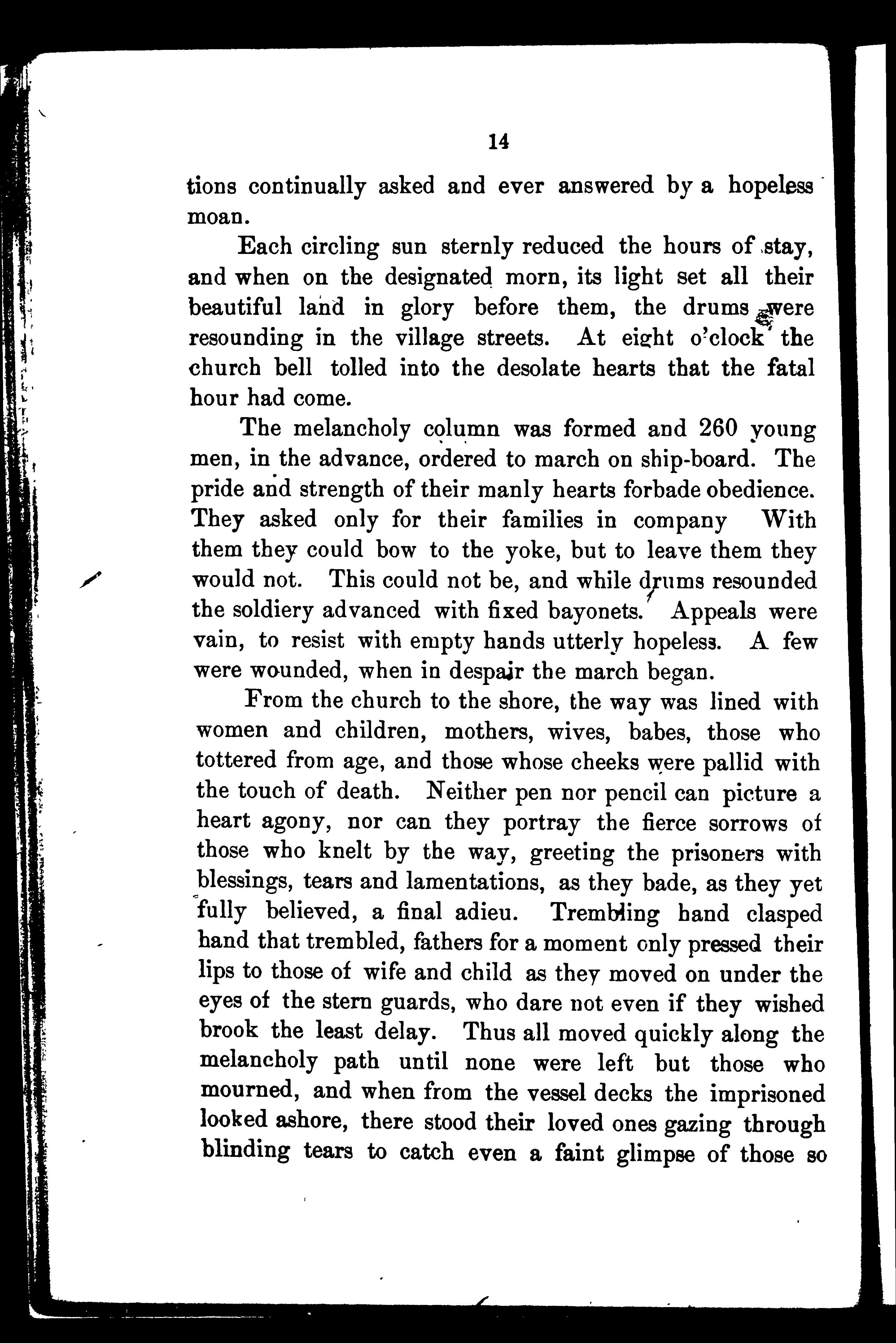 14

tions continually asked and ever answered by a hopeless moan.

Each circling sun sternly reduced the hours of stay, and when on the designated morn, its light set all their beautiful land in glory before them, the drums were resounding in the village streets. At eight o'clock the church bell tolled into the desolate hearts that the fatal hour had come.

The melancholy column was formed and 260 young men, in the advance, ordered to march on ship-board. The pride and strength of their manly hearts forbade obedience. They asked only for their families in company With them they could bow to the yoke, but to leave them they would not. This could not be, and while drums resounded the soldiery advanced with fixed bayonets. Appeals were vain, to resist with empty hands utterly hopeless. A few were wounded, when in despair the march began.

From the church to the shore, the way was lined with women and children, mothers, wives, babes, those who tottered from age, and those whose cheeks were pallid with the touch of death. Neither pen nor pencil can picture a heart agony, nor can they portray the fierce sorrows of those who knelt by the way, greeting the prisoners with blessings, tears and lamentations, as they bade, as they yet fully believed, a final adieu. Trembling hand clasped hand that trembled, fathers for a moment only pressed their lips to those of wife and child as they moved on under the eyes of the stern guards, who dare not even if they wished brook the least delay. Thus all moved quickly along the melancholy path until none were left but those who mourned, and when from the vessel decks the imprisoned looked ashore, there stood their loved ones gazing through blinding tears to catch even a faint glimpse of those so